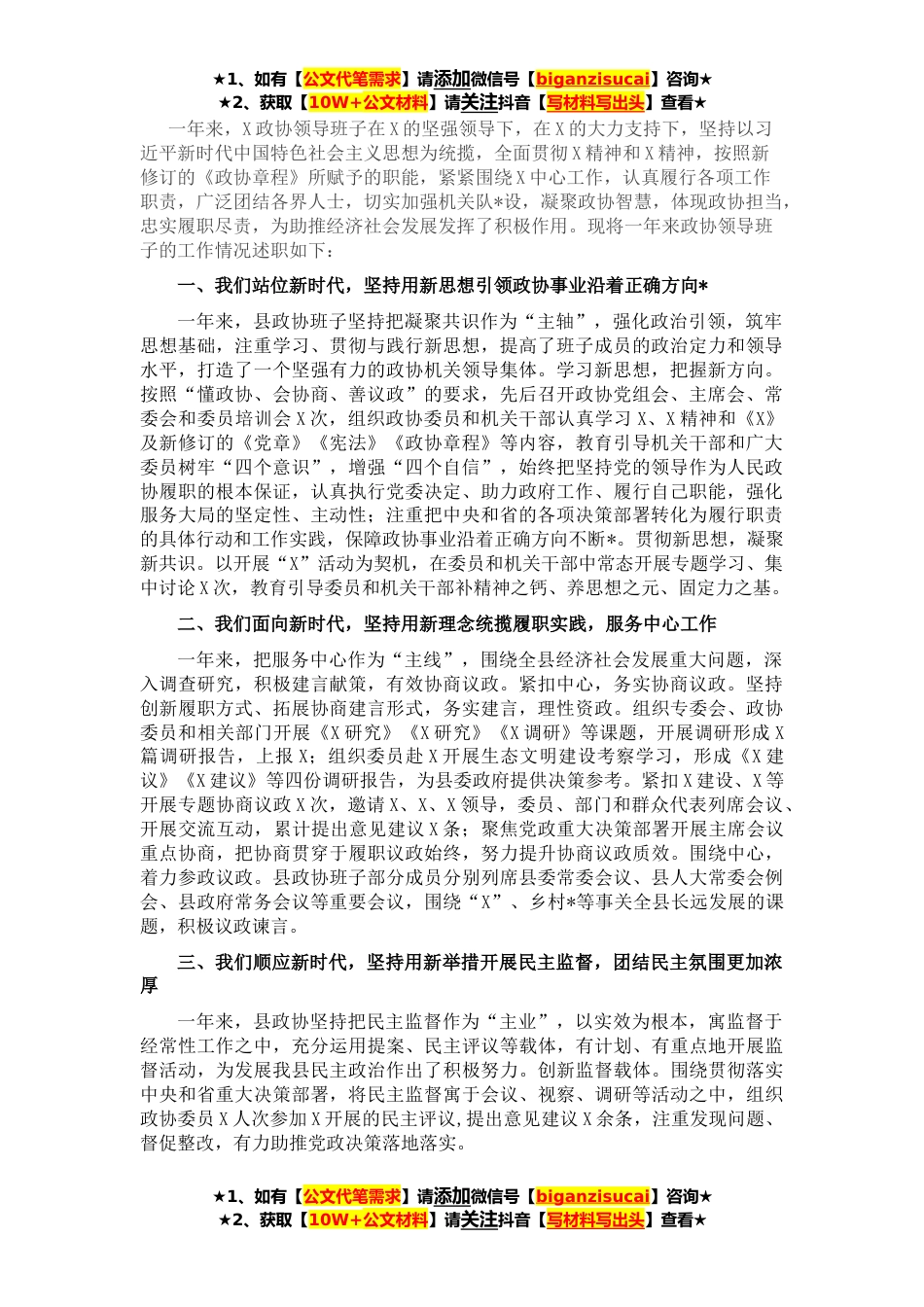 ★1、如有【公文代笔需求】请添加微信号【biganzisucai】咨询★
★2、获取【10W+公文材料】请关注抖音【写材料写出头】查看★

一年来，X政协领导班子在X的坚强领导下，在X的大力支持下，坚持以习近平新时代中国特色社会主义思想为统揽，全面贯彻X精神和X精神，按照新修订的《政协章程》所赋予的职能，紧紧围绕X中心工作，认真履行各项工作职责，广泛团结各界人士，切实加强机关队*设，凝聚政协智慧，体现政协担当，忠实履职尽责，为助推经济社会发展发挥了积极作用。现将一年来政协领导班子的工作情况述职如下：

一、我们站位新时代，坚持用新思想引领政协事业沿着正确方向*

一年来，县政协班子坚持把凝聚共识作为“主轴”，强化政治引领，筑牢思想基础，注重学习、贯彻与践行新思想，提高了班子成员的政治定力和领导水平，打造了一个坚强有力的政协机关领导集体。学习新思想，把握新方向。按照“懂政协、会协商、善议政”的要求，先后召开政协党组会、主席会、常委会和委员培训会X次，组织政协委员和机关干部认真学习X、X精神和《X》及新修订的《党章》《宪法》《政协章程》等内容，教育引导机关干部和广大委员树牢“四个意识”，增强“四个自信”，始终把坚持党的领导作为人民政协履职的根本保证，认真执行党委决定、助力政府工作、履行自己职能，强化服务大局的坚定性、主动性；注重把中央和省的各项决策部署转化为履行职责的具体行动和工作实践，保障政协事业沿着正确方向不断*。贯彻新思想，凝聚新共识。以开展“X”活动为契机，在委员和机关干部中常态开展专题学习、集中讨论X次，教育引导委员和机关干部补精神之钙、养思想之元、固定力之基。

二、我们面向新时代，坚持用新理念统揽履职实践，服务中心工作

一年来，把服务中心作为“主线”，围绕全县经济社会发展重大问题，深入调查研究，积极建言献策，有效协商议政。紧扣中心，务实协商议政。坚持创新履职方式、拓展协商建言形式，务实建言，理性资政。组织专委会、政协委员和相关部门开展《X研究》《X研究》《X调研》等课题，开展调研形成X篇调研报告，上报X；组织委员赴X开展生态文明建设考察学习，形成《X建议》《X建议》等四份调研报告，为县委政府提供决策参考。紧扣X建设、X等开展专题协商议政X次，邀请X、X、X领导，委员、部门和群众代表列席会议、开展交流互动，累计提出意见建议X条；聚焦党政重大决策部署开展主席会议重点协商，把协商贯穿于履职议政始终，努力提升协商议政质效。围绕中心，着力参政议政。县政协班子部分成员分别列席县委常委会议、县人大常委会例会、县政府常务会议等重要会议，围绕“X”、乡村*等事关全县长远发展的课题，积极议政谏言。

三、我们顺应新时代，坚持用新举措开展民主监督，团结民主氛围更加浓厚

一年来，县政协坚持把民主监督作为“主业”，以实效为根本，寓监督于经常性工作之中，充分运用提案、民主评议等载体，有计划、有重点地开展监督活动，为发展我县民主政治作出了积极努力。创新监督载体。围绕贯彻落实中央和省重大决策部署，将民主监督寓于会议、视察、调研等活动之中，组织政协委员X人次参加X开展的民主评议，提出意见建议X余条，注重发现问题、督促整改，有力助推党政决策落地落实。

★1、如有【公文代笔需求】请添加微信号【biganzisucai】咨询★
★2、获取【10W+公文材料】请关注抖音【写材料写出头】查看★